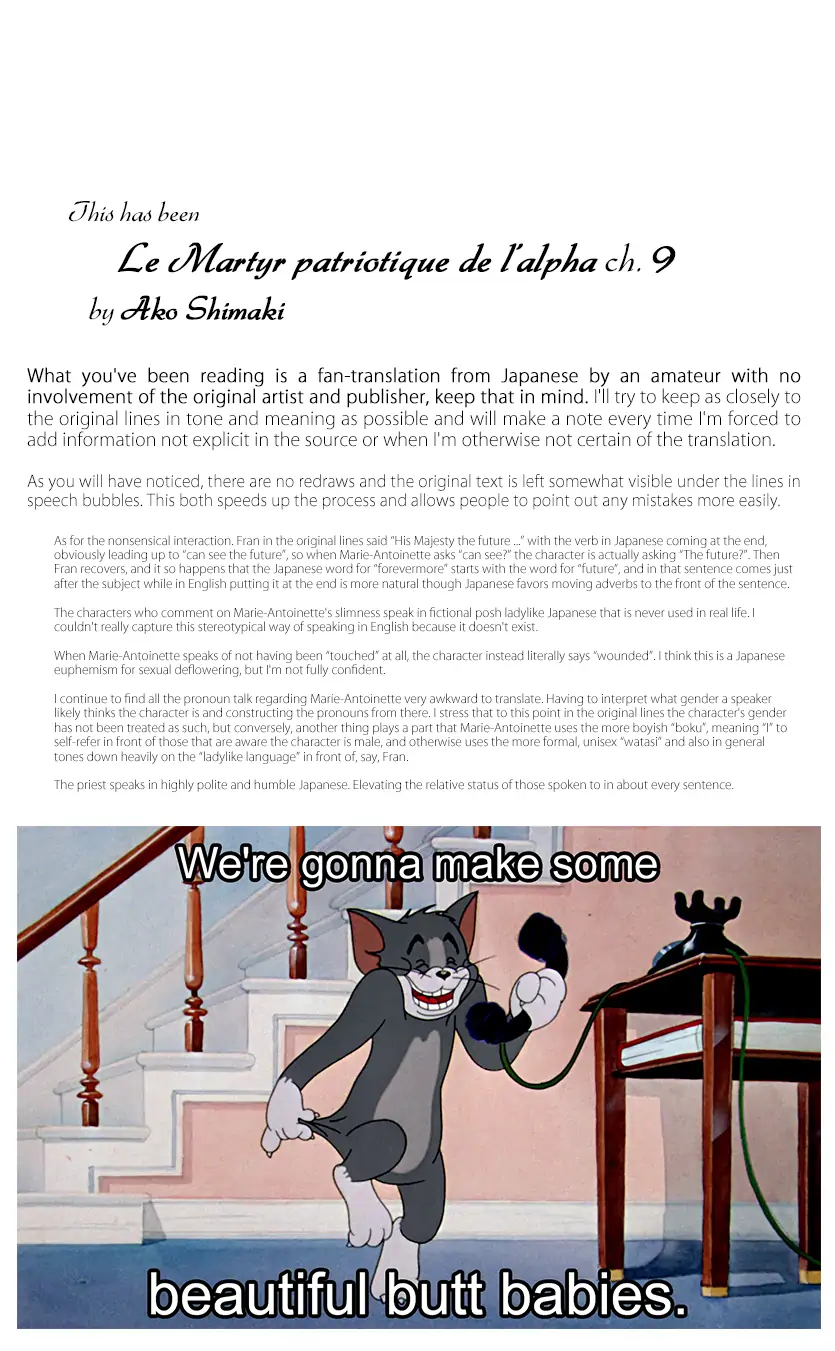 This has been

Le Martyr patriotique de l'alpha ch. 9

by Ako Shimaki

What you've been reading is a fan-translation from Japanese by an amateur with no involvement of the original artist and publisher, keep that in mind. I'll try to keep as closely to the original lines in tone and meaning as possible and will make a note every time I'm forced to add information not explicit in the source or when I'm otherwise not certain of the translation.

As you will have noticed, there are no redraws and the original text is left somewhat visible under the lines in speech bubbles. This both speeds up the process and allows people to point out any mistakes more easily.

As for the nonsensical interaction. Fran in the original lines said "His Majesty the future ..." with the verb in Japanese coming at the end, obviously leading up to "can see the future", so when Marie-Antoinette asks "can see?" the character is actually asking "The future?". Then Fran recovers, and it so happens that the Japanese word for "forevermore" starts with the word for "future", and in that sentence comes just after the subject while in English putting it at the end is more natural though Japanese favors moving adverbs to the front of the sentence.

The characters who comment on Marie-Antoinette's slimness speak in fictional posh ladylike Japanese that is never used in real life. I couldn't really capture this stereotypical way of speaking in English because it doesn't exist.

When Marie-Antoinette speaks of not having been "touched" at all, the character instead literally says "wounded". I think this is a Japanese euphemism for sexual deflowering, but I'm not fully confident.

I continue to find all the pronoun talk regarding Marie-Antoinette very awkward to translate. Having to interpret what gender a speaker likely thinks the character is and constructing the pronouns from there. I stress that to this point in the original lines the character's gender has not been treated as such, but conversely, another thing plays a part that Marie-Antoinette uses the more boyish "boku", meaning "I" to self-refer in front of those that are aware the character is male, and otherwise uses the more formal, unisex "watasi" and also in general tones down heavily on the "ladylike language" in front of, say, Fran.

The priest speaks in highly polite and humble Japanese. Elevating the relative status of those spoken to in about every sentence.

We're gonna make some

beautiful butt babies.